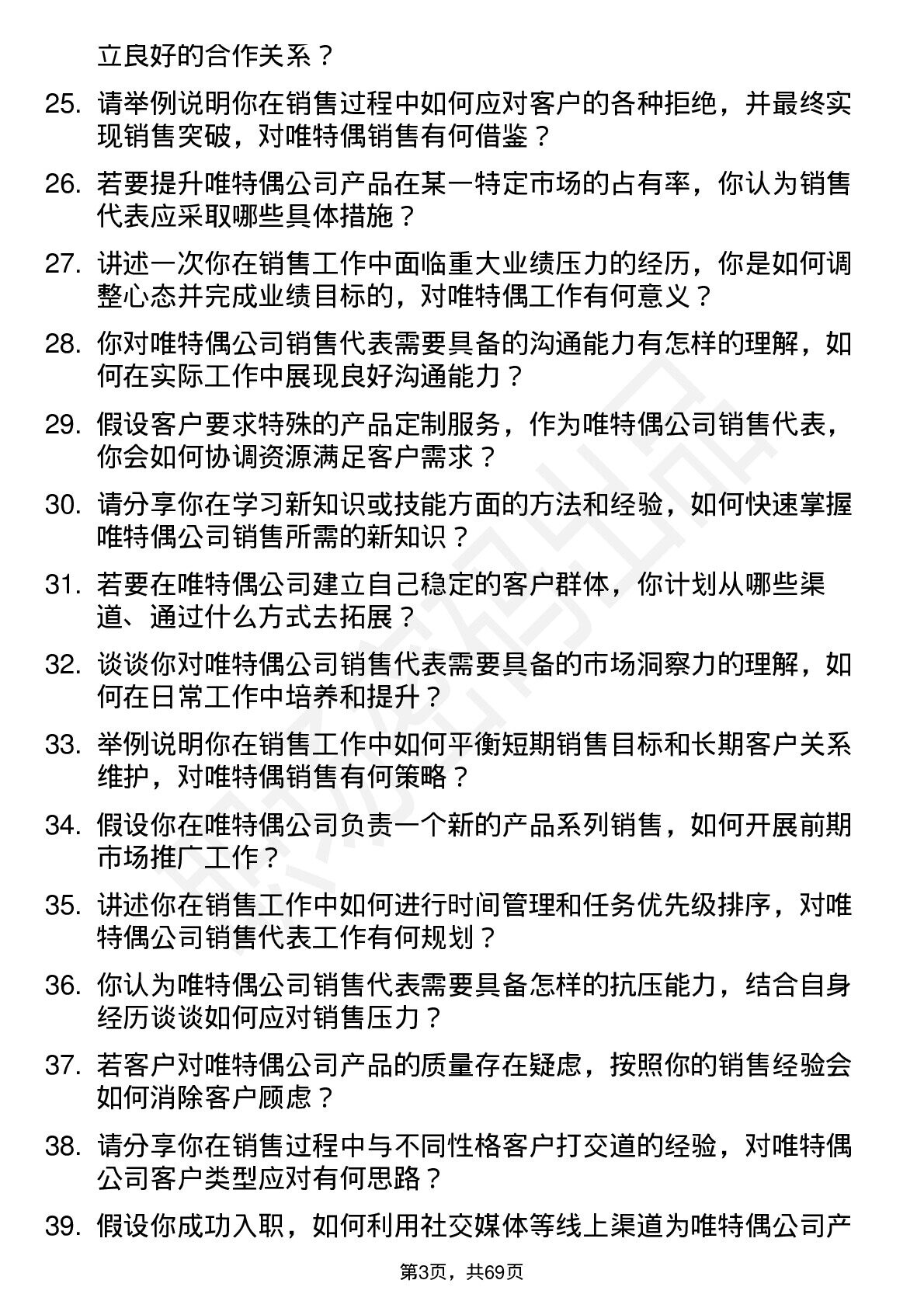 立良好的合作关系？

25. 请举例说明你在销售过程中如何应对客户的各种拒绝，并最终实现销售突破，对唯特偶销售有何借鉴？

26. 若要提升唯特偶公司产品在某一特定市场的占有率，你认为销售代表应采取哪些具体措施？

27. 讲述一次你在销售工作中面临重大业绩压力的经历，你是如何调整心态并完成业绩目标的，对唯特偶工作有何意义？

28. 你对唯特偶公司销售代表需要具备的沟通能力有怎样的理解，如何在实际工作中展现良好沟通能力？

29. 假设客户要求特殊的产品定制服务，作为唯特偶公司销售代表，你会如何协调资源满足客户需求？

30. 请分享你在学习新知识或技能方面的方法和经验，如何快速掌握唯特偶公司销售所需的新知识？

31. 若要在唯特偶公司建立自己稳定的客户群体，你计划从哪些渠道、通过什么方式去拓展？

32. 谈谈你对唯特偶公司销售代表需要具备的市场洞察力的理解，如何在日常工作中培养和提升？

33. 举例说明你在销售工作中如何平衡短期销售目标和长期客户关系维护，对唯特偶销售有何策略？

34. 假设你在唯特偶公司负责一个新的产品系列销售，如何开展前期市场推广工作？

35. 讲述你在销售工作中如何进行时间管理和任务优先级排序，对唯特偶公司销售代表工作有何规划？

36. 你认为唯特偶公司销售代表需要具备怎样的抗压能力，结合自身经历谈谈如何应对销售压力？

37. 若客户对唯特偶公司产品的质量存在疑虑，按照你的销售经验会如何消除客户顾虑？

38. 请分享你在销售过程中与不同性格客户打交道的经验，对唯特偶公司客户类型应对有何思路？

39. 假设你成功入职，如何利用社交媒体等线上渠道为唯特偶公司产

第3页，共69页